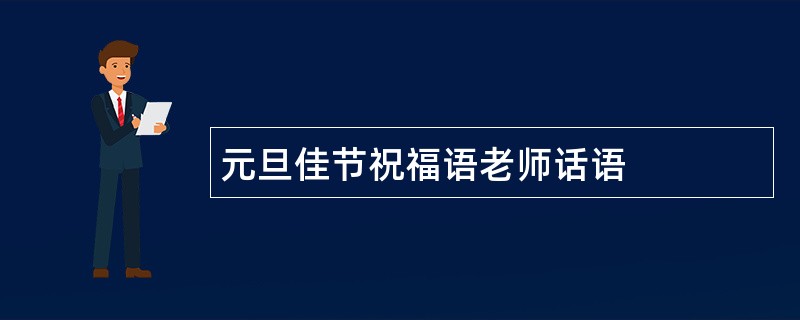 元旦佳节祝福语老师话语